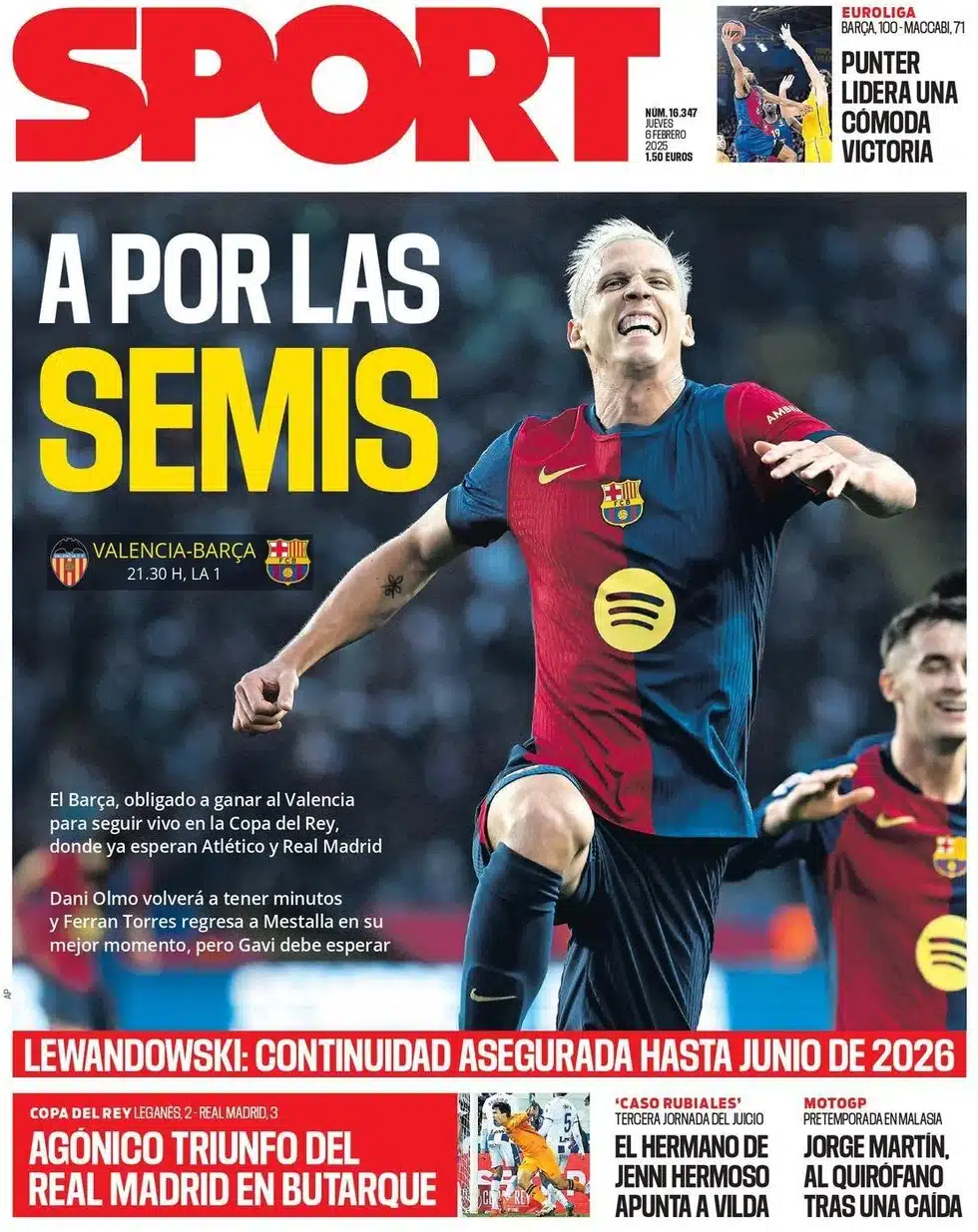 SPORT

NÚM. 16.347
JUEVES
6 FEBRERO
2025
1,50 EUROS

EUROLIGA
BARÇA, 100 - MACCABI, 71

PUNTER LIDERA UNA CÓMODA VICTORIA

A POR LAS SEMIS

VALENCIA-BARÇA
21.30 H, LA 1

El Barça, obligado a ganar al Valencia para seguir vivo en la Copa del Rey, donde ya esperan Atlético y Real Madrid

Dani Olmo volverá a tener minutos y Ferran Torres regresa a Mestalla en su mejor momento, pero Gavi debe esperar

AP

LEWANDOWSKI: CONTINUIDAD ASEGURADA HASTA JUNIO DE 2026

COPA DEL REY LEGANÉS, 2 - REAL MADRID, 3

AGÓNICO TRIUNFO DEL REAL MADRID EN BUTARQUE

'CASO RUBIALES'
TERCERA JORNADA DEL JUICIO

EL HERMANO DE JENNI HERMOSO APUNTA A VILDA

MOTOGP
PRETEMPORADA EN MALASIA

JORGE MARTÍN, AL QUIRÓFANO TRAS UNA CAÍDA